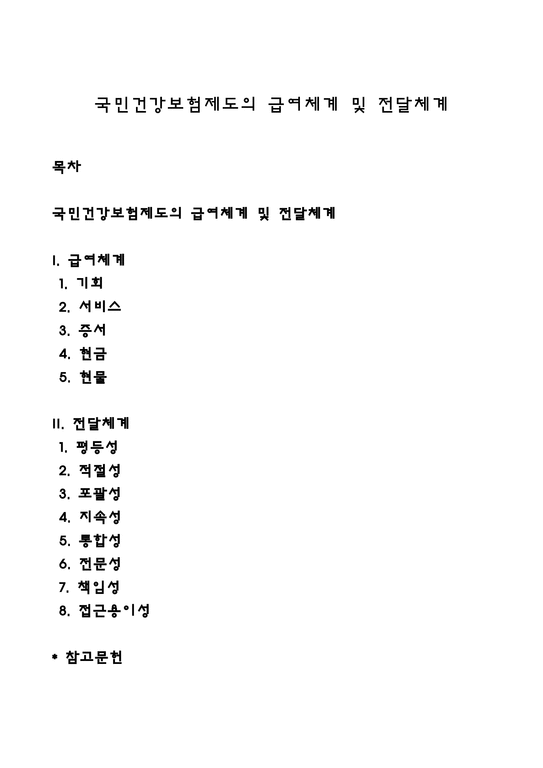 국민건강보험제도의 급여체계 및 전달체계

목차

국민건강보험제도의 급여체계 및 전달체계

I. 급여체계
1. 기회
2. 서비스
3. 증서
4. 현금
5. 현물

II. 전달체계
1. 평등성
2. 적절성
3. 포괄성
4. 지속성
5. 통합성
6. 전문성
7. 책임성
8. 접근용이성

* 참고문헌